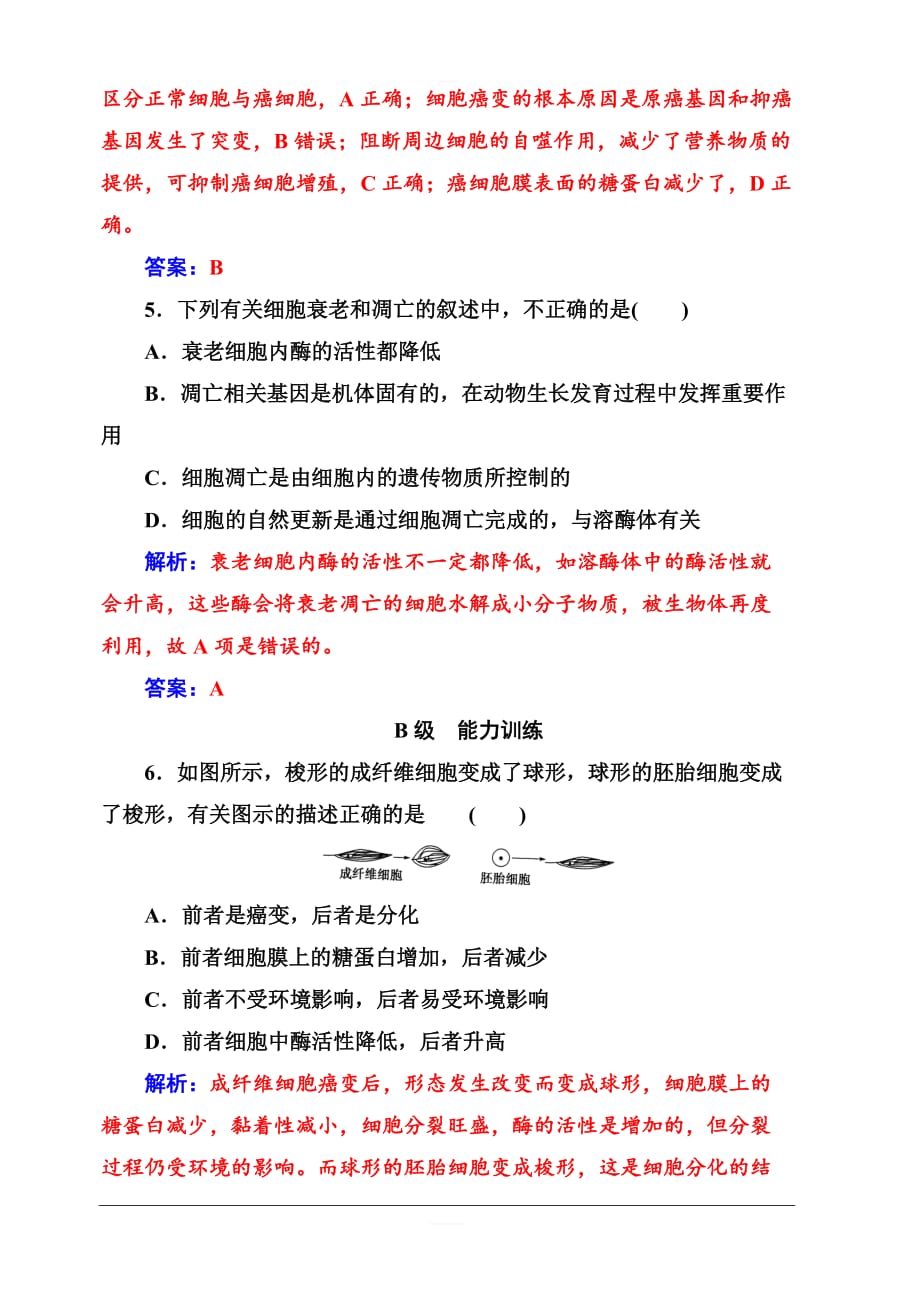 区分正常细胞与癌细胞，A 正确；细胞癌变的根本原因是原癌基因和抑癌基因发生了突变，B 错误；阻断周边细胞的自噬作用，减少了营养物质的提供，可抑制癌细胞增殖，C 正确；癌细胞膜表面的糖蛋白减少了，D 正确。

答案：B

5．下列有关细胞衰老和凋亡的叙述中，不正确的是(　　)

A．衰老细胞内酶的活性都降低

B．凋亡相关基因是机体固有的，在动物生长发育过程中发挥重要作用

C．细胞凋亡是由细胞内的遗传物质所控制的

D．细胞的自然更新是通过细胞凋亡完成的，与溶酶体有关

解析：衰老细胞内酶的活性不一定都降低，如溶酶体中的酶活性就会升高，这些酶会将衰老凋亡的细胞水解成小分子物质，被生物体再度利用，故 A 项是错误的。

答案：A

B 级　能力训练

6．如图所示，梭形的成纤维细胞变成了球形，球形的胚胎细胞变成了梭形，有关图示的描述正确的是　　(　　)

成纤维细胞　　胚胎细胞

A．前者是癌变，后者是分化

B．前者细胞膜上的糖蛋白增加，后者减少

C．前者不受环境影响，后者易受环境影响

D．前者细胞中酶活性降低，后者升高

解析：成纤维细胞癌变后，形态发生改变而变成球形，细胞膜上的糖蛋白减少，黏着性减小，细胞分裂旺盛，酶的活性是增加的，但分裂过程仍受环境的影响。而球形的胚胎细胞变成梭形，这是细胞分化的结